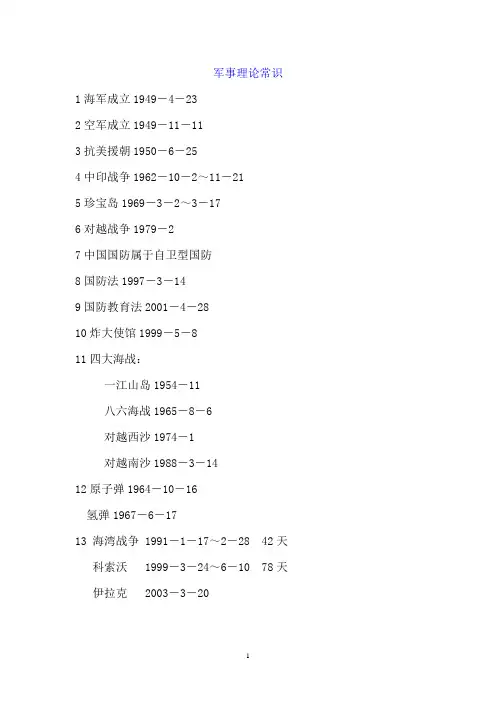 军事理论常识

1 海军成立 1949－4－23

2 空军成立 1949－11－11

3 抗美援朝 1950－6－25

4 中印战争 1962－10－2～11－21

5 珍宝岛 1969－3－2～3－17

6 对越战争 1979－2

7 中国国防属于自卫型国防

8 国防法 1997－3－14

9 国防教育法 2001－4－28

10 炸大使馆 1999－5－8

11 四大海战：

一江山岛 1954－11

八六海战 1965－8－6

对越西沙 1974－1

对越南沙 1988－3－14

12 原子弹 1964－10－16

氢弹 1967－6－17

13 海湾战争 1991－1－17～2－28 42 天

科索沃 1999－3－24～6－10 78 天

伊拉克 2003－3－20

1